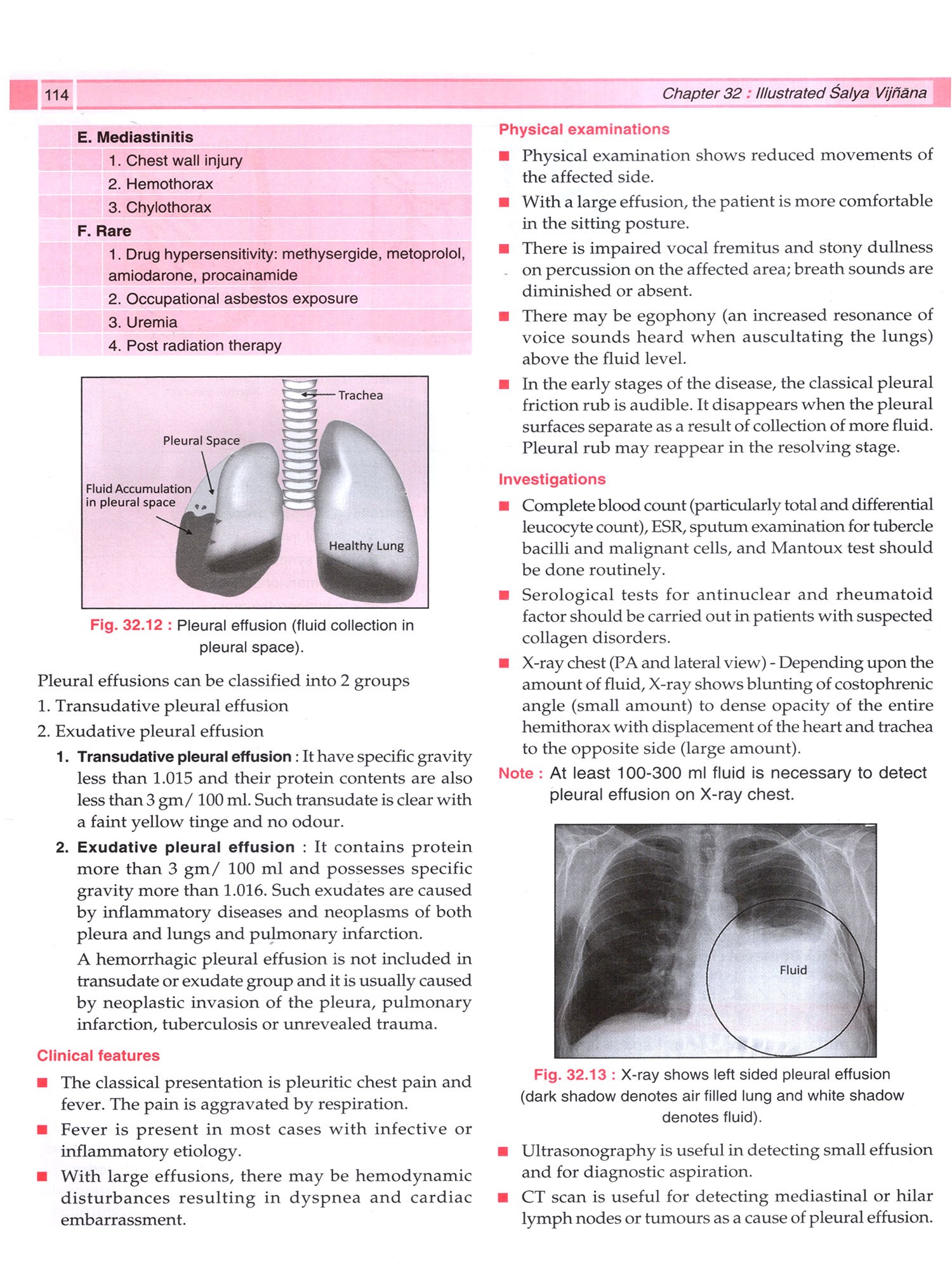 114

Chapter 32 : Illustrated Śalya Vijñāna

E. Mediastinitis
1. Chest wall injury
2. Hemothorax
3. Chylothorax
F. Rare
1. Drug hypersensitivity: methysergide, metoprolol, amiodarone, procainamide
2. Occupational asbestos exposure
3. Uremia
4. Post radiation therapy

Trachea
Pleural Space
Fluid Accumulation in pleural space
Healthy Lung

Fig. 32.12 : Pleural effusion (fluid collection in pleural space).

Pleural effusions can be classified into 2 groups
1. Transudative pleural effusion
2. Exudative pleural effusion

1. Transudative pleural effusion : It have specific gravity less than 1.015 and their protein contents are also less than 3 gm/ 100 ml. Such transudate is clear with a faint yellow tinge and no odour.

2. Exudative pleural effusion : It contains protein more than 3 gm/ 100 ml and possesses specific gravity more than 1.016. Such exudates are caused by inflammatory diseases and neoplasms of both pleura and lungs and pulmonary infarction.

A hemorrhagic pleural effusion is not included in transudate or exudate group and it is usually caused by neoplastic invasion of the pleura, pulmonary infarction, tuberculosis or unrevealed trauma.

Clinical features
■ The classical presentation is pleuritic chest pain and fever. The pain is aggravated by respiration.
■ Fever is present in most cases with infective or inflammatory etiology.
■ With large effusions, there may be hemodynamic disturbances resulting in dyspnea and cardiac embarrassment.

Physical examinations
■ Physical examination shows reduced movements of the affected side.
■ With a large effusion, the patient is more comfortable in the sitting posture.
■ There is impaired vocal fremitus and stony dullness on percussion on the affected area; breath sounds are diminished or absent.
■ There may be egophony (an increased resonance of voice sounds heard when auscultating the lungs) above the fluid level.
■ In the early stages of the disease, the classical pleural friction rub is audible. It disappears when the pleural surfaces separate as a result of collection of more fluid. Pleural rub may reappear in the resolving stage.

Investigations
■ Complete blood count (particularly total and differential leucocyte count), ESR, sputum examination for tubercle bacilli and malignant cells, and Mantoux test should be done routinely.
■ Serological tests for antinuclear and rheumatoid factor should be carried out in patients with suspected collagen disorders.
■ X-ray chest (PA and lateral view) - Depending upon the amount of fluid, X-ray shows blunting of costophrenic angle (small amount) to dense opacity of the entire hemithorax with displacement of the heart and trachea to the opposite side (large amount).

Note : At least 100-300 ml fluid is necessary to detect pleural effusion on X-ray chest.

Fluid

Fig. 32.13 : X-ray shows left sided pleural effusion (dark shadow denotes air filled lung and white shadow denotes fluid).

■ Ultrasonography is useful in detecting small effusion and for diagnostic aspiration.
■ CT scan is useful for detecting mediastinal or hilar lymph nodes or tumours as a cause of pleural effusion.